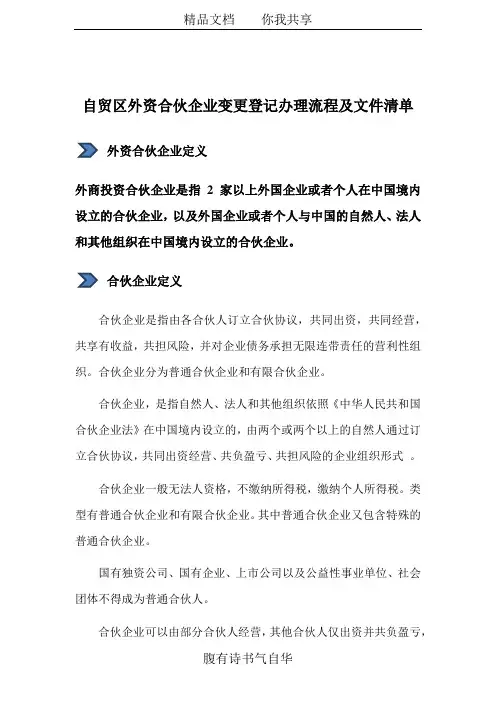 精品文档　　你我共享

自贸区外资合伙企业变更登记办理流程及文件清单

外资合伙企业定义

外商投资合伙企业是指 2 家以上外国企业或者个人在中国境内设立的合伙企业，以及外国企业或者个人与中国的自然人、法人和其他组织在中国境内设立的合伙企业。

合伙企业定义

合伙企业是指由各合伙人订立合伙协议，共同出资，共同经营，共享有收益，共担风险，并对企业债务承担无限连带责任的营利性组织。合伙企业分为普通合伙企业和有限合伙企业。

合伙企业，是指自然人、法人和其他组织依照《中华人民共和国合伙企业法》在中国境内设立的，由两个或两个以上的自然人通过订立合伙协议，共同出资经营、共负盈亏、共担风险的企业组织形式 。

合伙企业一般无法人资格，不缴纳所得税，缴纳个人所得税。类型有普通合伙企业和有限合伙企业。其中普通合伙企业又包含特殊的普通合伙企业。

国有独资公司、国有企业、上市公司以及公益性事业单位、社会团体不得成为普通合伙人。

合伙企业可以由部分合伙人经营，其他合伙人仅出资并共负盈亏，

腹有诗书气自华